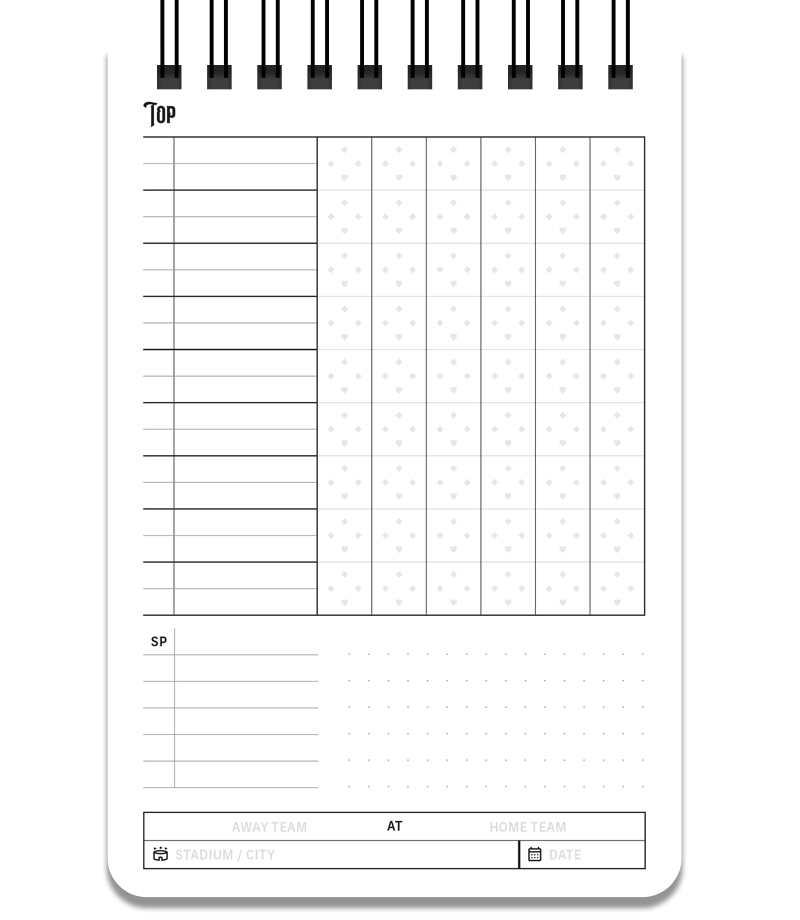 Top

SP

AWAY TEAM AT HOME TEAM

STADIUM / CITY DATE